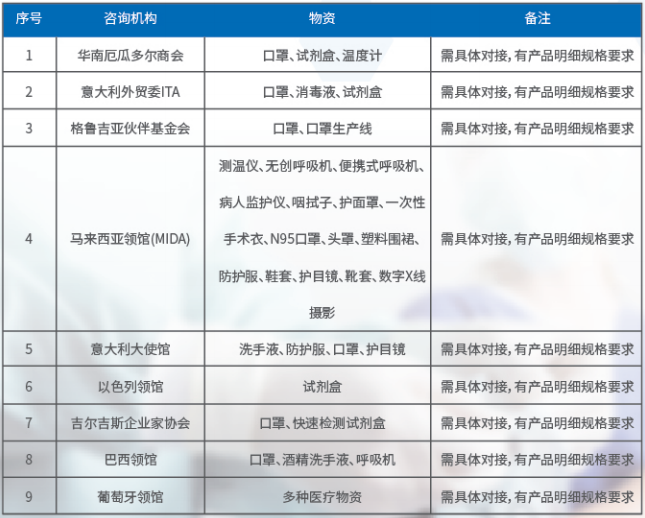 | 序号 | 咨询机构 | 物资 | 备注 |
|---|---|---|---|
| 1 | 华南厄瓜多尔商会 | 口罩、试剂盒、温度计 | 需具体对接，有产品明细规格要求 |
| 2 | 意大利外贸委ITA | 口罩、消毒液、试剂盒 | 需具体对接，有产品明细规格要求 |
| 3 | 格鲁吉亚伙伴基金会 | 口罩、口罩生产线 | 需具体对接，有产品明细规格要求 |
| 4 | 马来西亚领馆(MIDA) | 测温仪、无创呼吸机、便携式呼吸机、病人监护仪、咽拭子、护面罩、一次性手术衣、N95口罩、头罩、塑料围裙、防护服、鞋套、护目镜、靴套、数字X线摄影 | 需具体对接，有产品明细规格要求 |
| 5 | 意大利大使馆 | 洗手液、防护服、口罩、护目镜 | 需具体对接，有产品明细规格要求 |
| 6 | 以色列领馆 | 试剂盒 | 需具体对接，有产品明细规格要求 |
| 7 | 吉尔吉斯企业家协会 | 口罩、快速检测试剂盒 | 需具体对接，有产品明细规格要求 |
| 8 | 巴西领馆 | 口罩、酒精洗手液、呼吸机 | 需具体对接，有产品明细规格要求 |
| 9 | 葡萄牙领馆 | 多种医疗物资 | 需具体对接，有产品明细规格要求 |